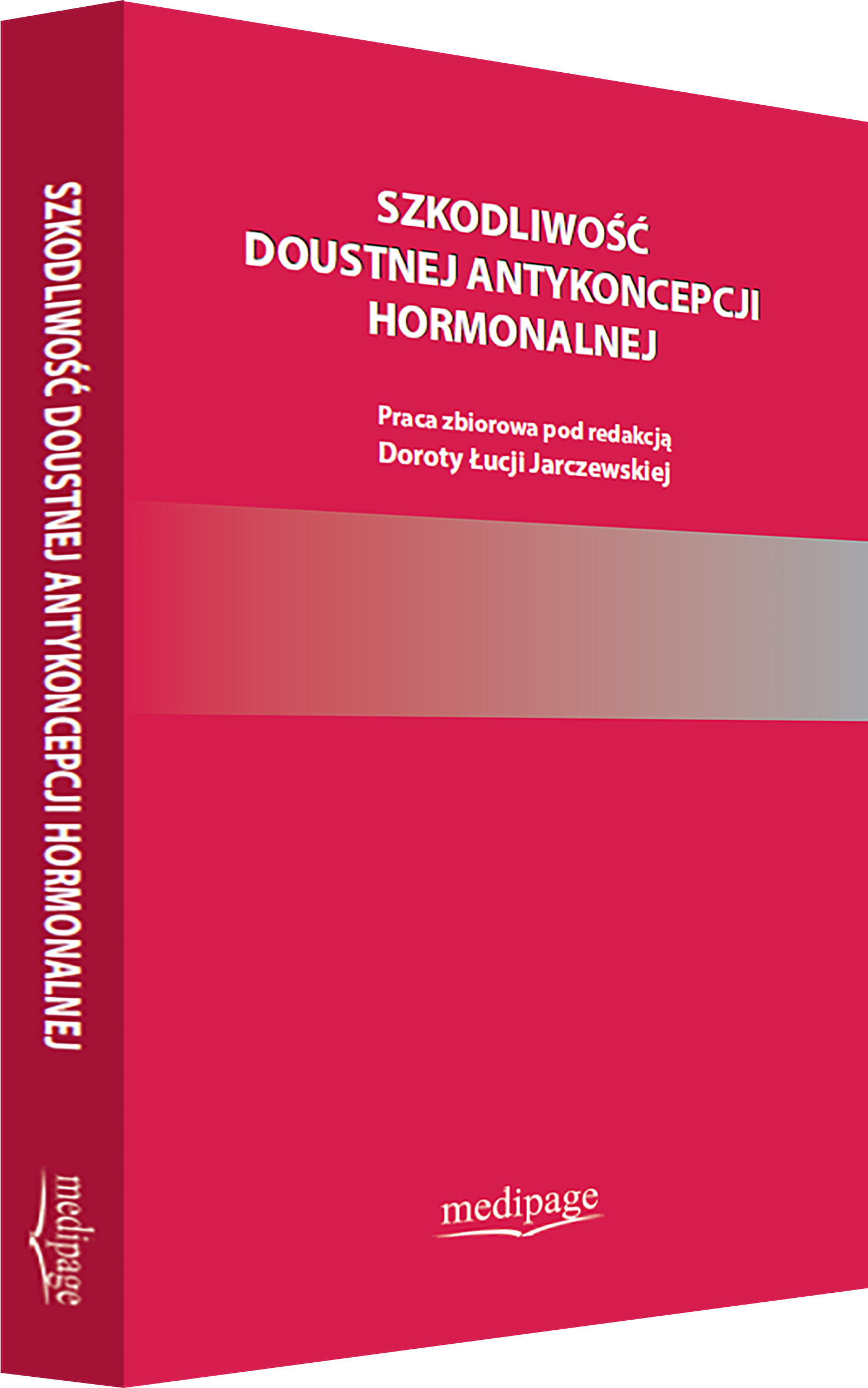 SZKODLIWOŚĆ DOUSTNEJ ANTYKONCEPCJI HORMONALNEJ

medipage

SZKODLIWOŚĆ
DOUSTNEJ ANTYKONCEPCJI
HORMONALNEJ

Praca zbiorowa pod redakcją
Doroty Łucji Jarczewskiej

medipage